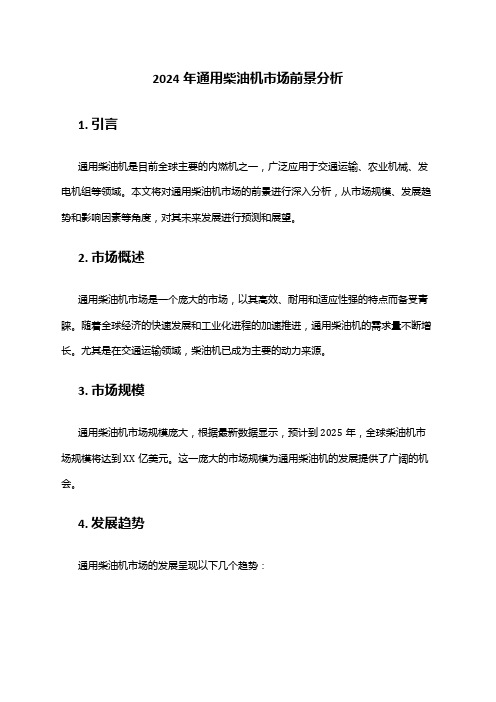 2024 年通用柴油机市场前景分析

1. 引言

通用柴油机是目前全球主要的内燃机之一，广泛应用于交通运输、农业机械、发电机组等领域。本文将对通用柴油机市场的前景进行深入分析，从市场规模、发展趋势和影响因素等角度，对其未来发展进行预测和展望。

2. 市场概述

通用柴油机市场是一个庞大的市场，以其高效、耐用和适应性强的特点而备受青睐。随着全球经济的快速发展和工业化进程的加速推进，通用柴油机的需求量不断增长。尤其是在交通运输领域，柴油机已成为主要的动力来源。

3. 市场规模

通用柴油机市场规模庞大，根据最新数据显示，预计到 2025 年，全球柴油机市场规模将达到 XX 亿美元。这一庞大的市场规模为通用柴油机的发展提供了广阔的机会。

4. 发展趋势

通用柴油机市场的发展呈现以下几个趋势：